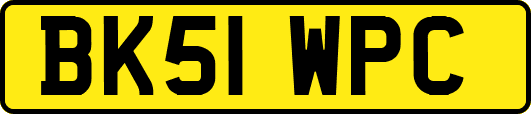 BK51 WPC